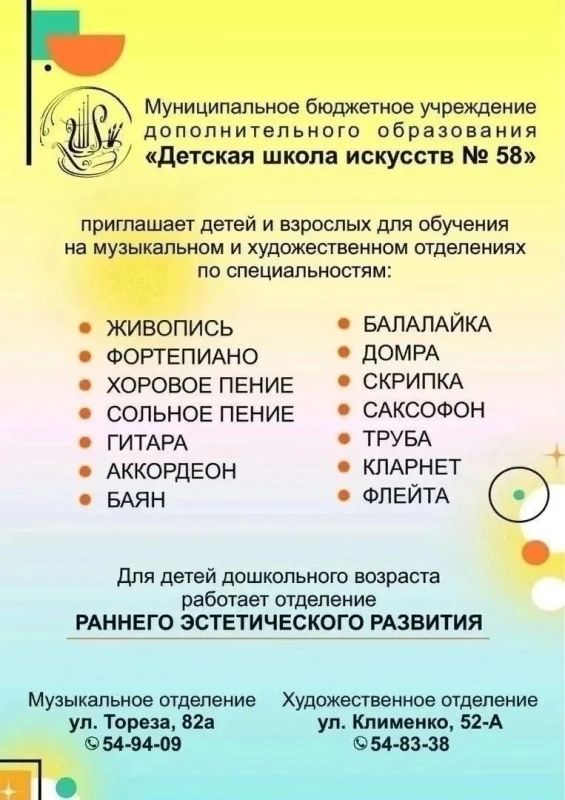 Муниципальное бюджетное учреждение
дополнительного образования
«Детская школа искусств № 58»

приглашает детей и взрослых для обучения на музыкальном и художественном отделениях по специальностям:

• ЖИВОПИСЬ
• ФОРТЕПИАНО
• ХОРОВОЕ ПЕНИЕ
• СОЛЬНОЕ ПЕНИЕ
• ГИТАРА
• АККОРДЕОН
• БАЯН

• БАЛАЛАЙКА
• ДОМРА
• СКРИПКА
• САКСОФОН
• ТРУБА
• КЛАРНЕТ
• ФЛЕЙТА

Для детей дошкольного возраста работает отделение
РАННЕГО ЭСТЕТИЧЕСКОГО РАЗВИТИЯ

Музыкальное отделение
ул. Тореза, 82а
54-94-09

Художественное отделение
ул. Клименко, 52-А
54-83-38